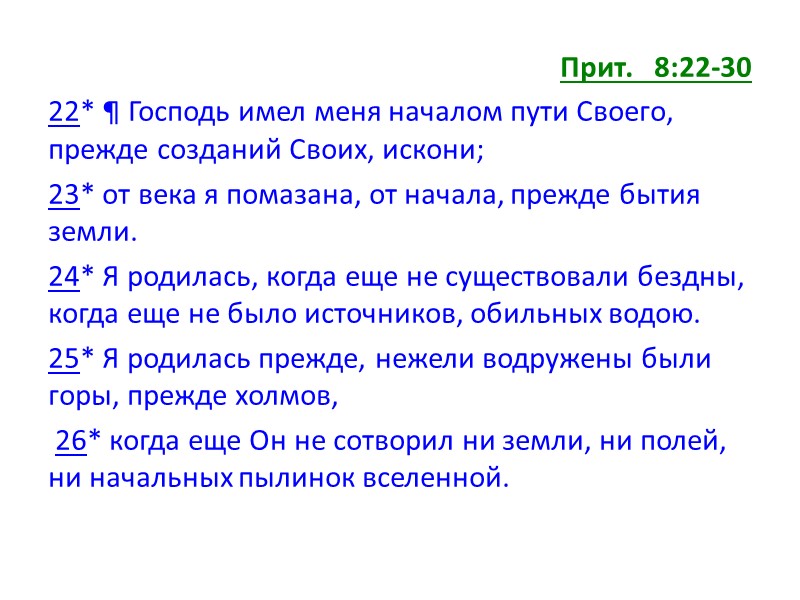 Прит. 8:22-30

22* ¶ Господь имел меня началом пути Своего, прежде созданий Своих, искони;

23* от века я помазана, от начала, прежде бытия земли.

24* Я родилась, когда еще не существовали бездны, когда еще не было источников, обильных водою.

25* Я родилась прежде, нежели водружены были горы, прежде холмов,

26* когда еще Он не сотворил ни земли, ни полей, ни начальных пылинок вселенной.